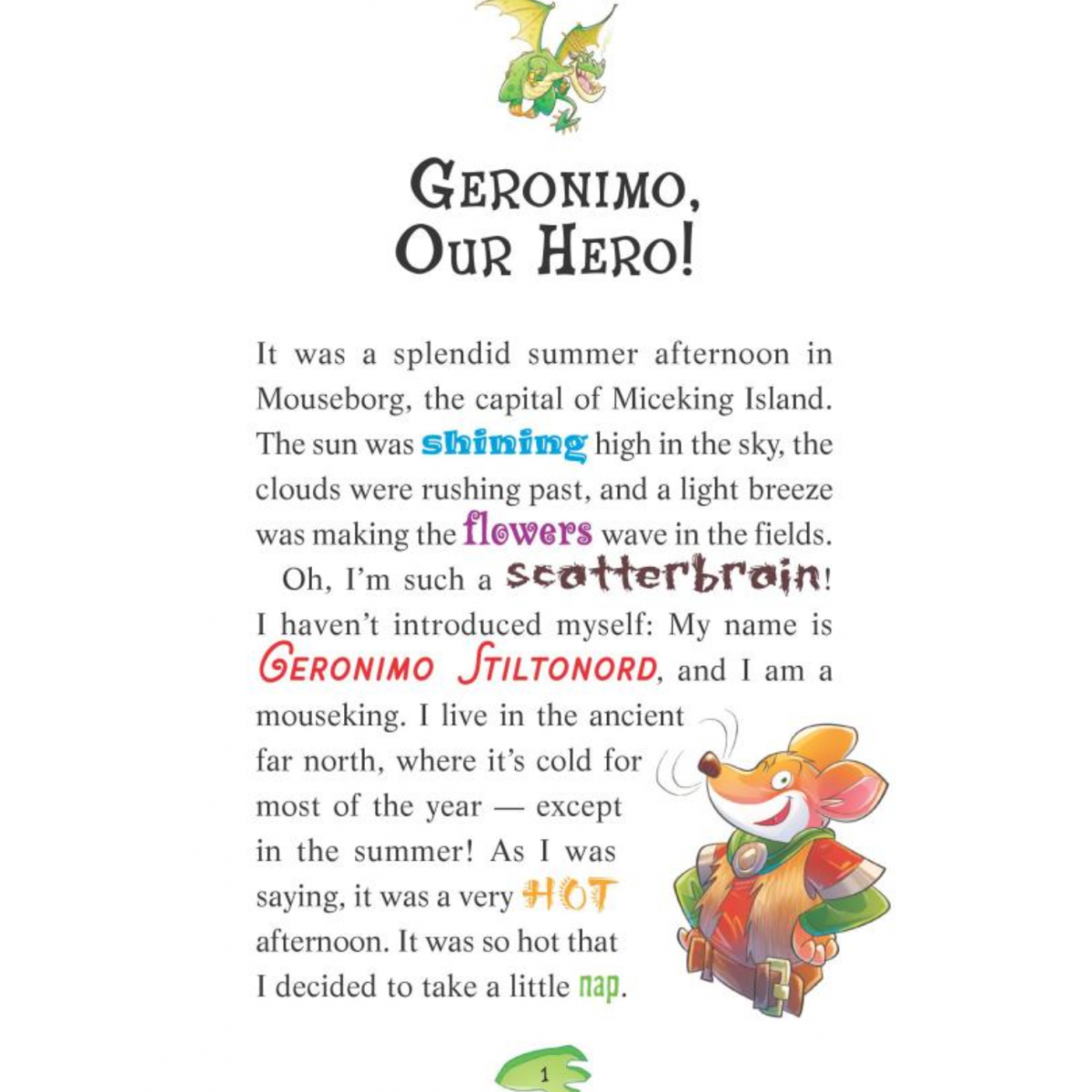 GERONIMO, OUR HERO!

It was a splendid summer afternoon in Mouseborg, the capital of Miceking Island. The sun was shining high in the sky, the clouds were rushing past, and a light breeze was making the flowers wave in the fields.

Oh, I'm such a scatterbrain! I haven't introduced myself: My name is GERONIMO STILTONORD, and I am a mouseking. I live in the ancient far north, where it's cold for most of the year — except in the summer! As I was saying, it was a very HOT afternoon. It was so hot that I decided to take a little nap.

1